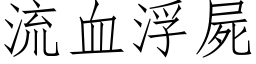 流血浮屍